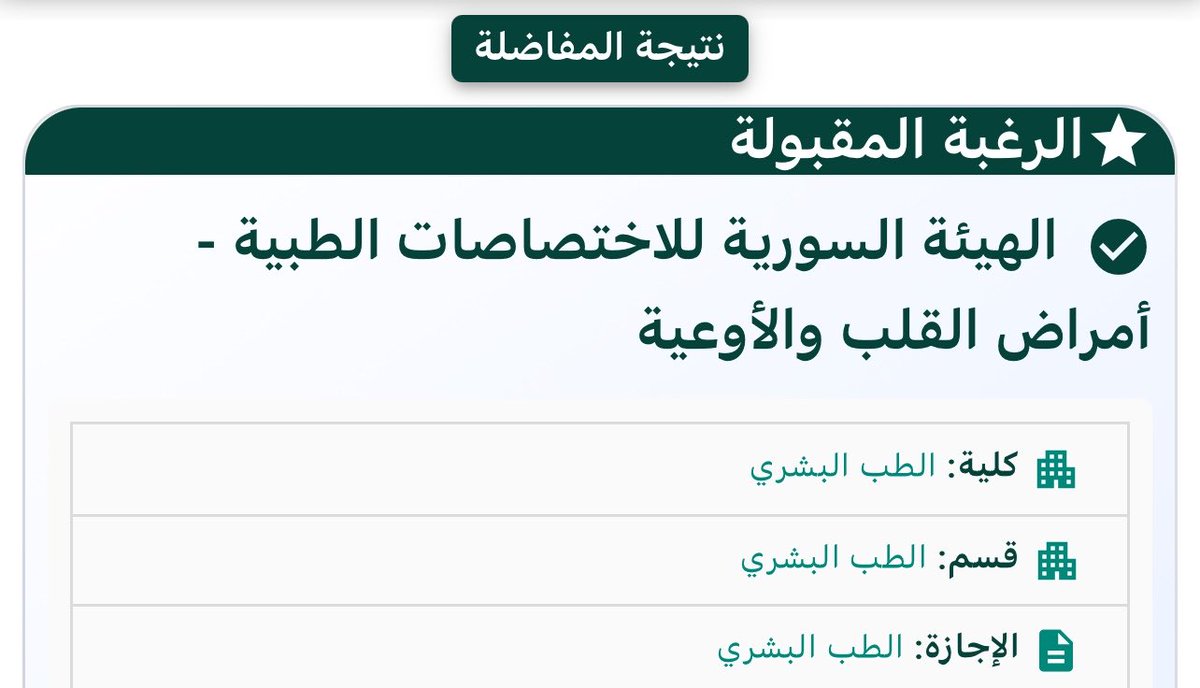 نتيجة المفاضلة

الرغبة المقبولة

الهيئة السورية للاختصاصات الطبية - أمراض القلب والأوعية

كلية: الطب البشري

قسم: الطب البشري

الإجازة: الطب البشري